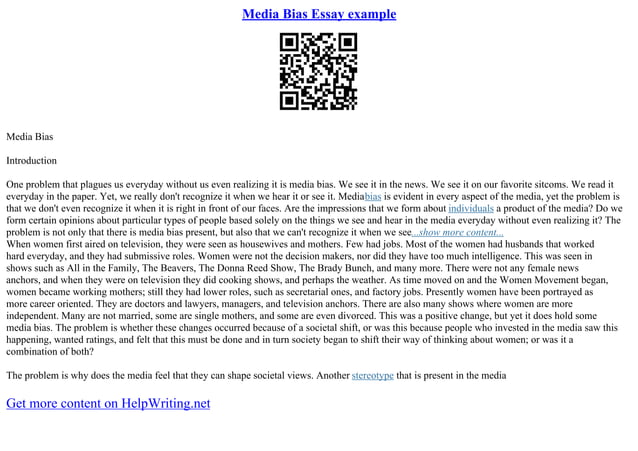 Media Bias Essay example

Media Bias

Introduction

One problem that plagues us everyday without us even realizing it is media bias. We see it in the news. We see it on our favorite sitcoms. We read it everyday in the paper. Yet, we really don't recognize it when we hear it or see it. Mediabias is evident in every aspect of the media, yet the problem is that we don't even recognize it when it is right in front of our faces. Are the impressions that we form about individuals a product of the media? Do we form certain opinions about particular types of people based solely on the things we see and hear in the media everyday without even realizing it? The problem is not only that there is media bias present, but also that we can't recognize it when we see...show more content...
When women first aired on television, they were seen as housewives and mothers. Few had jobs. Most of the women had husbands that worked hard everyday, and they had submissive roles. Women were not the decision makers, nor did they have too much intelligence. This was seen in shows such as All in the Family, The Beavers, The Donna Reed Show, The Brady Bunch, and many more. There were not any female news anchors, and when they were on television they did cooking shows, and perhaps the weather. As time moved on and the Women Movement began, women became working mothers; still they had lower roles, such as secretarial ones, and factory jobs. Presently women have been portrayed as more career oriented. They are doctors and lawyers, managers, and television anchors. There are also many shows where women are more independent. Many are not married, some are single mothers, and some are even divorced. This was a positive change, but yet it does hold some media bias. The problem is whether these changes occurred because of a societal shift, or was this because people who invested in the media saw this happening, wanted ratings, and felt that this must be done and in turn society began to shift their way of thinking about women; or was it a combination of both?

The problem is why does the media feel that they can shape societal views. Another stereotype that is present in the media

Get more content on HelpWriting.net